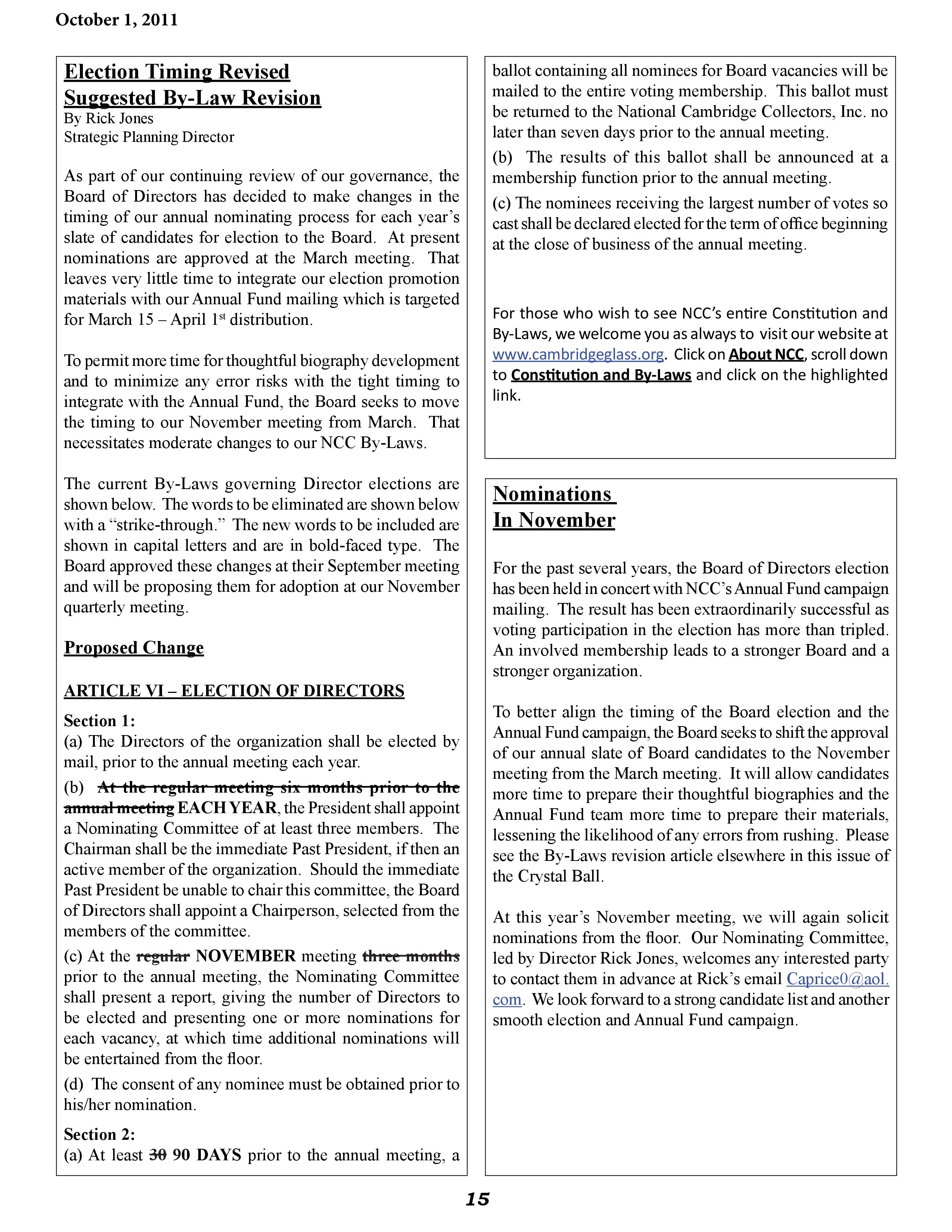 October 1, 2011

Election Timing Revised
Suggested By-Law Revision
By Rick Jones
Strategic Planning Director

As part of our continuing review of our governance, the Board of Directors has decided to make changes in the timing of our annual nominating process for each year's slate of candidates for election to the Board. At present nominations are approved at the March meeting. That leaves very little time to integrate our election promotion materials with our Annual Fund mailing which is targeted for March 15 – April 1$^{st}$ distribution.

To permit more time for thoughtful biography development and to minimize any error risks with the tight timing to integrate with the Annual Fund, the Board seeks to move the timing to our November meeting from March. That necessitates moderate changes to our NCC By-Laws.

The current By-Laws governing Director elections are shown below. The words to be eliminated are shown below with a "strike-through." The new words to be included are shown in capital letters and are in bold-faced type. The Board approved these changes at their September meeting and will be proposing them for adoption at our November quarterly meeting.

Proposed Change

ARTICLE VI – ELECTION OF DIRECTORS

Section 1:
(a) The Directors of the organization shall be elected by mail, prior to the annual meeting each year.

(b) At the regular meeting six months prior to the annual meeting EACH YEAR, the President shall appoint a Nominating Committee of at least three members. The Chairman shall be the immediate Past President, if then an active member of the organization. Should the immediate Past President be unable to chair this committee, the Board of Directors shall appoint a Chairperson, selected from the members of the committee.

(c) At the regular NOVEMBER meeting three months prior to the annual meeting, the Nominating Committee shall present a report, giving the number of Directors to be elected and presenting one or more nominations for each vacancy, at which time additional nominations will be entertained from the floor.

(d) The consent of any nominee must be obtained prior to his/her nomination.

Section 2:
(a) At least 30 90 DAYS prior to the annual meeting, a ballot containing all nominees for Board vacancies will be mailed to the entire voting membership. This ballot must be returned to the National Cambridge Collectors, Inc. no later than seven days prior to the annual meeting.

(b) The results of this ballot shall be announced at a membership function prior to the annual meeting.

(c) The nominees receiving the largest number of votes so cast shall be declared elected for the term of office beginning at the close of business of the annual meeting.

For those who wish to see NCC's entire Constitution and By-Laws, we welcome you as always to visit our website at www.cambridgeglass.org. Click on About NCC, scroll down to Constitution and By-Laws and click on the highlighted link.

Nominations
In November

For the past several years, the Board of Directors election has been held in concert with NCC's Annual Fund campaign mailing. The result has been extraordinarily successful as voting participation in the election has more than tripled. An involved membership leads to a stronger Board and a stronger organization.

To better align the timing of the Board election and the Annual Fund campaign, the Board seeks to shift the approval of our annual slate of Board candidates to the November meeting from the March meeting. It will allow candidates more time to prepare their thoughtful biographies and the Annual Fund team more time to prepare their materials, lessening the likelihood of any errors from rushing. Please see the By-Laws revision article elsewhere in this issue of the Crystal Ball.

At this year's November meeting, we will again solicit nominations from the floor. Our Nominating Committee, led by Director Rick Jones, welcomes any interested party to contact them in advance at Rick's email Caprice0@aol.com. We look forward to a strong candidate list and another smooth election and Annual Fund campaign.

15